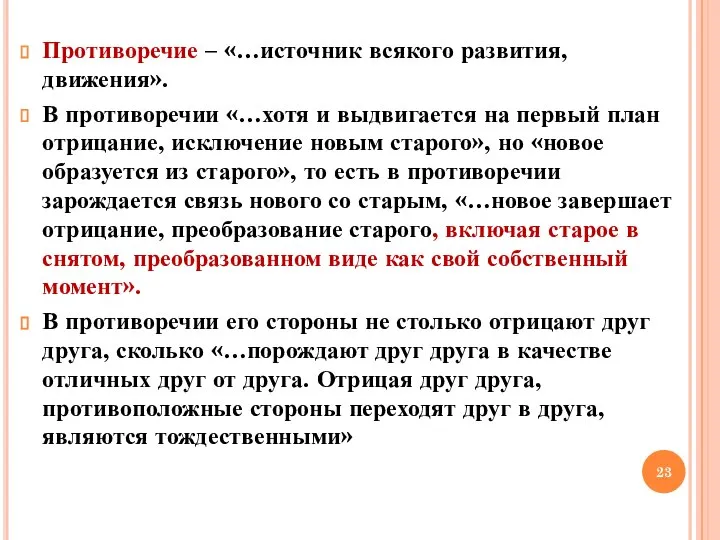 Противоречие – «…источник всякого развития, движения».

В противоречии «…хотя и выдвигается на первый план отрицание, исключение новым старого», но «новое образуется из старого», то есть в противоречии зарождается связь нового со старым, «…новое завершает отрицание, преобразование старого, включая старое в снятом, преобразованном виде как свой собственный момент».

В противоречии его стороны не столько отрицают друг друга, сколько «…порождают друг друга в качестве отличных друг от друга. Отрицая друг друга, противоположные стороны переходят друг в друга, являются тождественными»

23